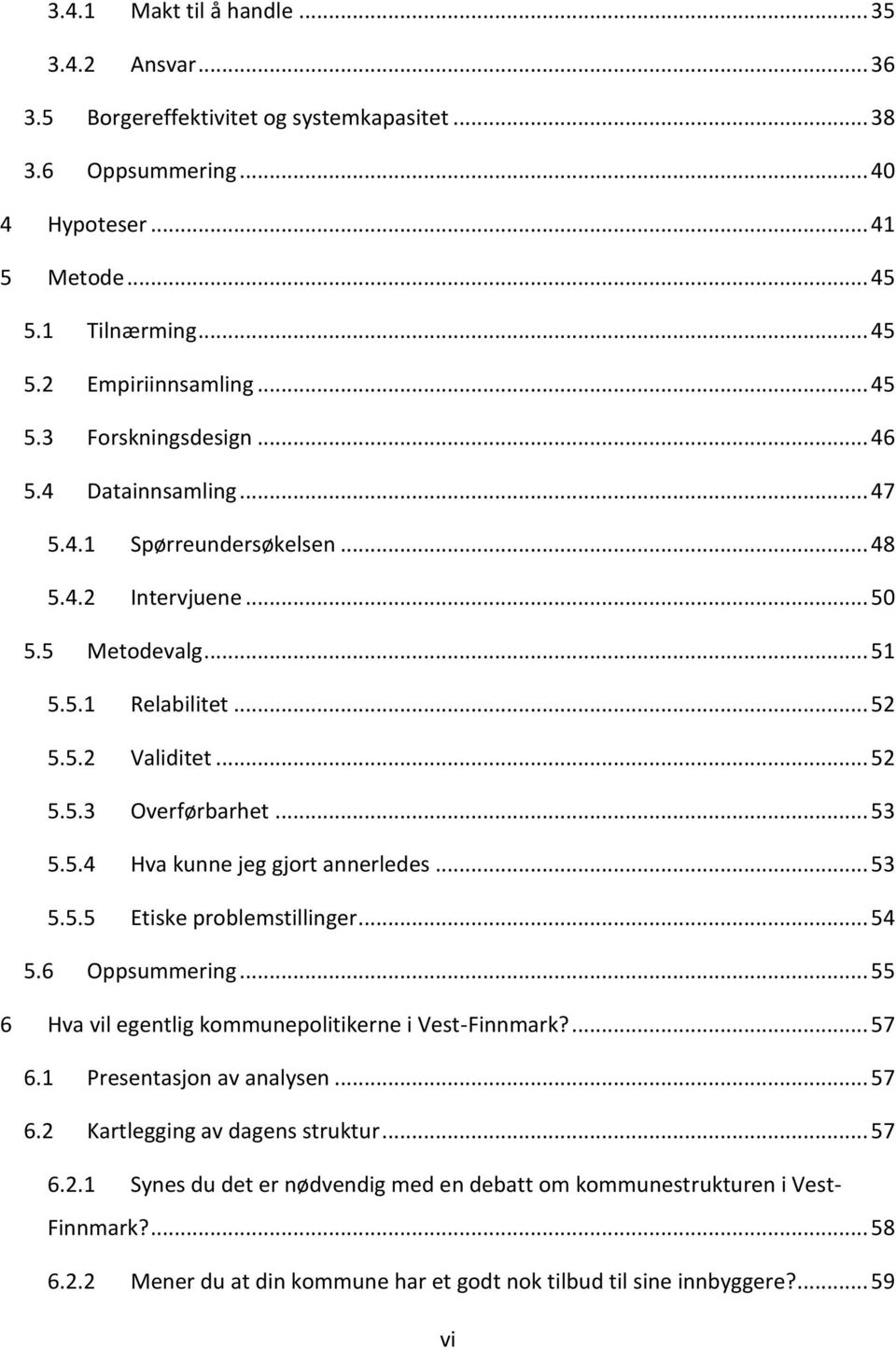 3.4.1 Makt til å handle ... 35
3.4.2 Ansvar ... 36
3.5 Borgereffektivitet og systemkapasitet ... 38
3.6 Oppsummering ... 40
4 Hypoteser ... 41
5 Metode ... 45
5.1 Tilnærming ... 45
5.2 Empiriinnsamling ... 45
5.3 Forskningsdesign ... 46
5.4 Datainnsamling ... 47
5.4.1 Spørreundersøkelsen ... 48
5.4.2 Intervjuene ... 50
5.5 Metodevalg ... 51
5.5.1 Relabilitet ... 52
5.5.2 Validitet ... 52
5.5.3 Overførbarhet ... 53
5.5.4 Hva kunne jeg gjort annerledes ... 53
5.5.5 Etiske problemstillinger ... 54
5.6 Oppsummering ... 55
6 Hva vil egentlig kommunepolitikerne i Vest-Finnmark? ... 57
6.1 Presentasjon av analysen ... 57
6.2 Kartlegging av dagens struktur ... 57
6.2.1 Synes du det er nødvendig med en debatt om kommunestrukturen i Vest-Finnmark? ... 58
6.2.2 Mener du at din kommune har et godt nok tilbud til sine innbyggere? ... 59
vi